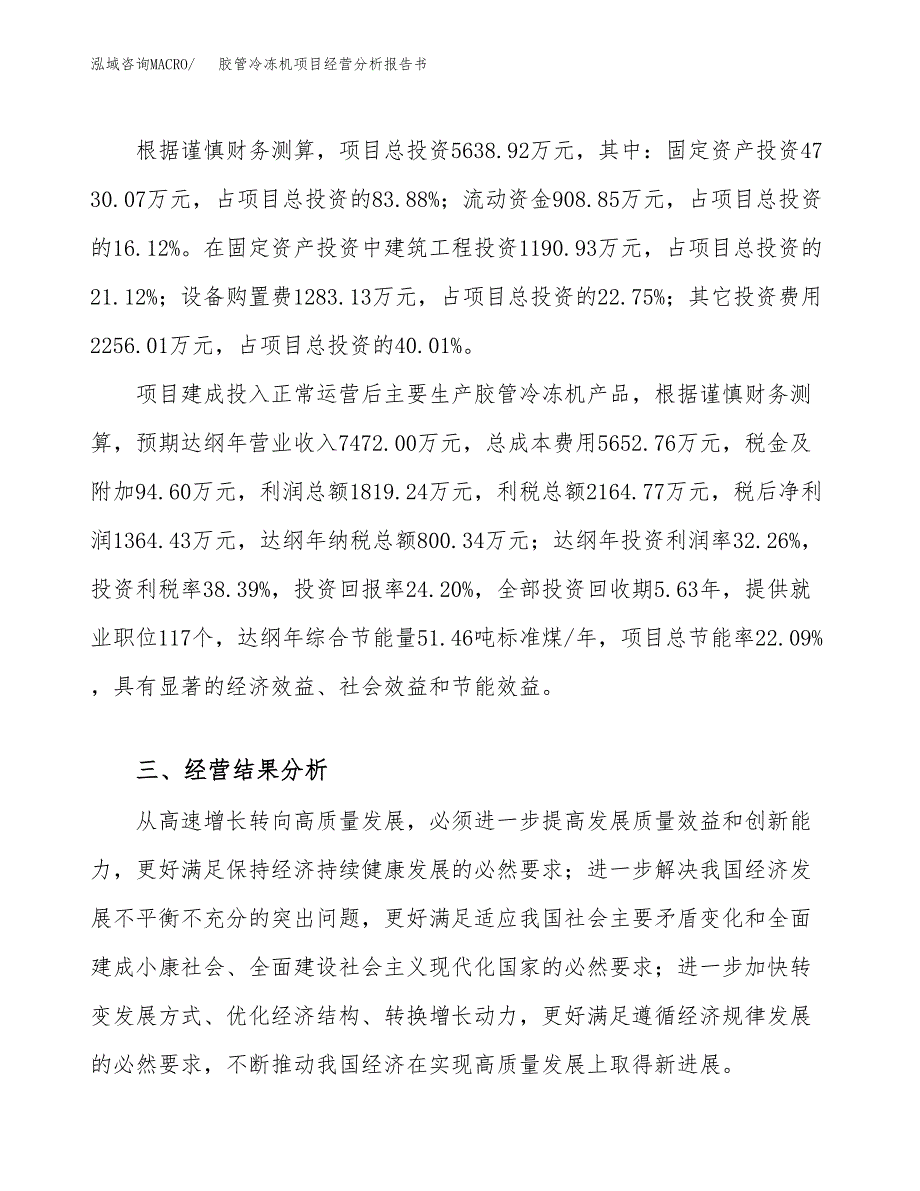 泓域咨询MACRO/　胶管冷冻机项目经营分析报告书

根据谨慎财务测算，项目总投资5638.92万元，其中：固定资产投资4730.07万元，占项目总投资的83.88%；流动资金908.85万元，占项目总投资的16.12%。在固定资产投资中建筑工程投资1190.93万元，占项目总投资的21.12%；设备购置费1283.13万元，占项目总投资的22.75%；其它投资费用2256.01万元，占项目总投资的40.01%。

项目建成投入正常运营后主要生产胶管冷冻机产品，根据谨慎财务测算，预期达纲年营业收入7472.00万元，总成本费用5652.76万元，税金及附加94.60万元，利润总额1819.24万元，利税总额2164.77万元，税后净利润1364.43万元，达纲年纳税总额800.34万元；达纲年投资利润率32.26%，投资利税率38.39%，投资回报率24.20%，全部投资回收期5.63年，提供就业职位117个，达纲年综合节能量51.46吨标准煤/年，项目总节能率22.09%，具有显著的经济效益、社会效益和节能效益。

三、经营结果分析

从高速增长转向高质量发展，必须进一步提高发展质量效益和创新能力，更好满足保持经济持续健康发展的必然要求；进一步解决我国经济发展不平衡不充分的突出问题，更好满足适应我国社会主要矛盾变化和全面建成小康社会、全面建设社会主义现代化国家的必然要求；进一步加快转变发展方式、优化经济结构、转换增长动力，更好满足遵循经济规律发展的必然要求，不断推动我国经济在实现高质量发展上取得新进展。